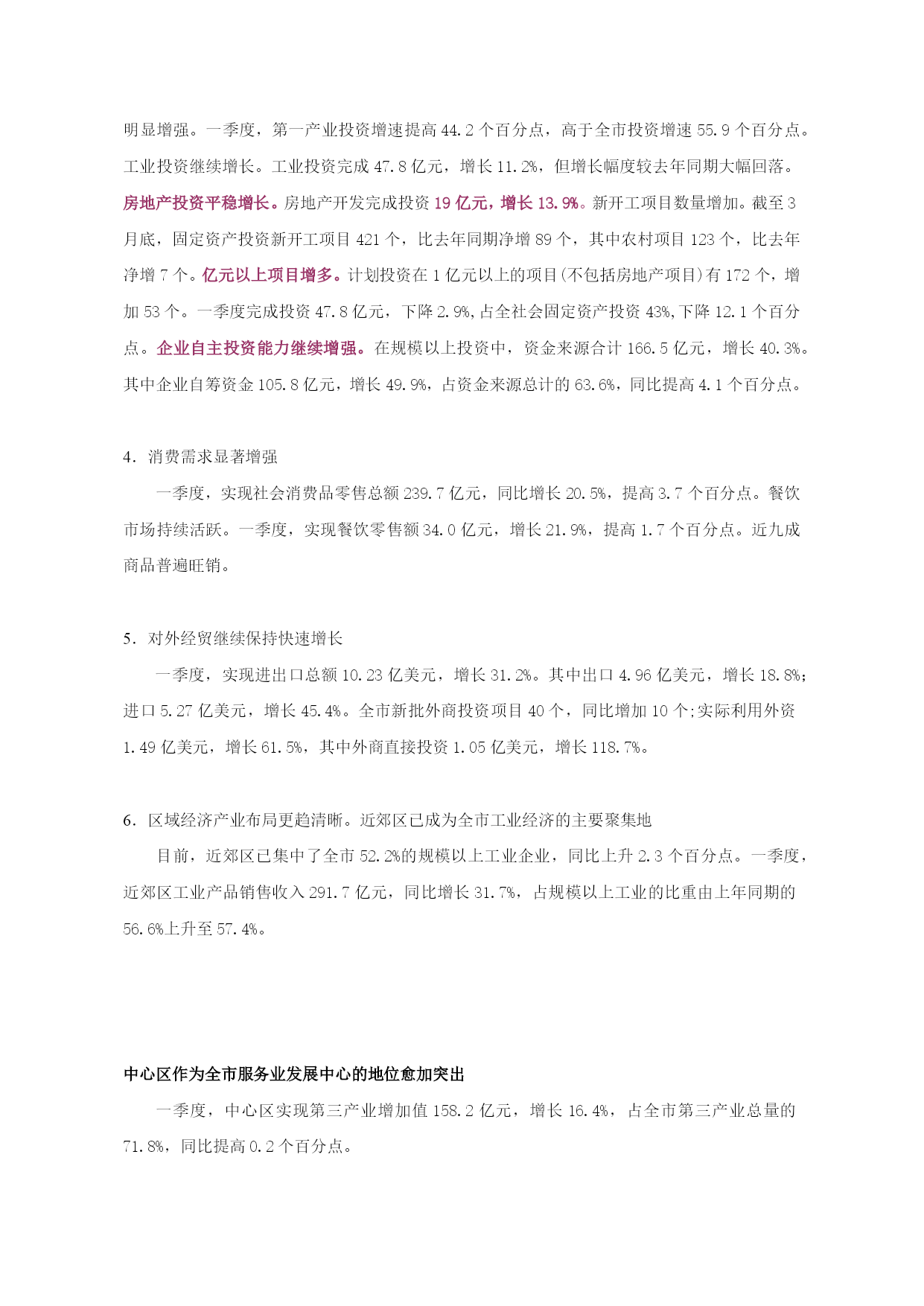 明显增强。一季度，第一产业投资增速提高 44.2 个百分点，高于全市投资增速 55.9 个百分点。工业投资继续增长。工业投资完成 47.8 亿元，增长 11.2%，但增长幅度较去年同期大幅回落。房地产投资平稳增长。房地产开发完成投资 19 亿元，增长 13.9%。新开工项目数量增加。截至 3 月底，固定资产投资新开工项目 421 个，比去年同期净增 89 个，其中农村项目 123 个，比去年净增 7 个。亿元以上项目增多。计划投资在 1 亿元以上的项目(不包括房地产项目)有 172 个，增加 53 个。一季度完成投资 47.8 亿元，下降 2.9%，占全社会固定资产投资 43%，下降 12.1 个百分点。企业自主投资能力继续增强。在规模以上投资中，资金来源合计 166.5 亿元，增长 40.3%。其中企业自筹资金 105.8 亿元，增长 49.9%，占资金来源总计的 63.6%，同比提高 4.1 个百分点。

4．消费需求显著增强

一季度，实现社会消费品零售总额 239.7 亿元，同比增长 20.5%，提高 3.7 个百分点。餐饮市场持续活跃。一季度，实现餐饮零售额 34.0 亿元，增长 21.9%，提高 1.7 个百分点。近九成商品普遍旺销。

5．对外经贸继续保持快速增长

一季度，实现进出口总额 10.23 亿美元，增长 31.2%。其中出口 4.96 亿美元，增长 18.8%；进口 5.27 亿美元，增长 45.4%。全市新批外商投资项目 40 个，同比增加 10 个;实际利用外资 1.49 亿美元，增长 61.5%，其中外商直接投资 1.05 亿美元，增长 118.7%。

6．区域经济产业布局更趋清晰。近郊区已成为全市工业经济的主要聚集地

目前，近郊区已集中了全市 52.2%的规模以上工业企业，同比上升 2.3 个百分点。一季度，近郊区工业产品销售收入 291.7 亿元，同比增长 31.7%，占规模以上工业的比重由上年同期的 56.6%上升至 57.4%。

中心区作为全市服务业发展中心的地位愈加突出

一季度，中心区实现第三产业增加值 158.2 亿元，增长 16.4%，占全市第三产业总量的 71.8%，同比提高 0.2 个百分点。